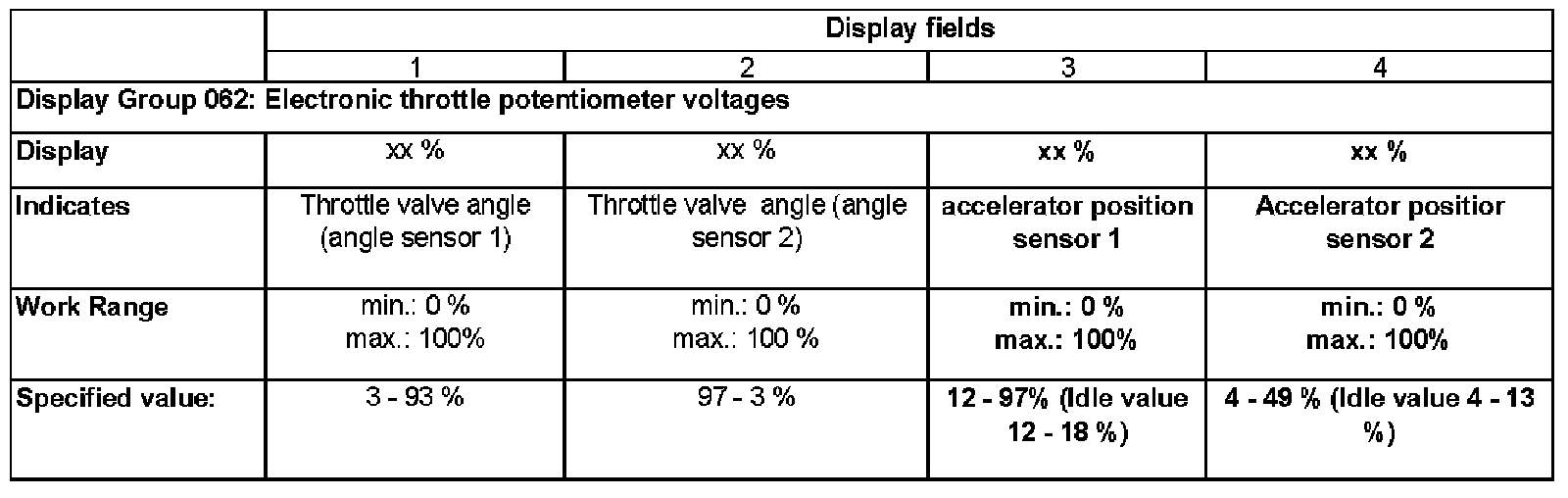 |  | Display fields |  |  |  |
|---|---|---|---|---|
|  | 1 | 2 | 3 | 4 |
| Display Group 062: Electronic throttle potentiometer voltages |  |  |  |  |
| Display | xx % | xx % | xx % | xx % |
| Indicates | Throttle valve angle (angle sensor 1) | Throttle valve angle (angle sensor 2) | accelerator position sensor 1 | Accelerator positior sensor 2 |
| Work Range | min.: 0 % max.: 100% | min.: 0 % max.: 100 % | min.: 0 % max.: 100% | min.: 0 % max.: 100% |
| Specified value: | 3 - 93 % | 97 - 3 % | 12 - 97% (Idle value 12 - 18 %) | 4 - 49 % (Idle value 4 - 13 %) |